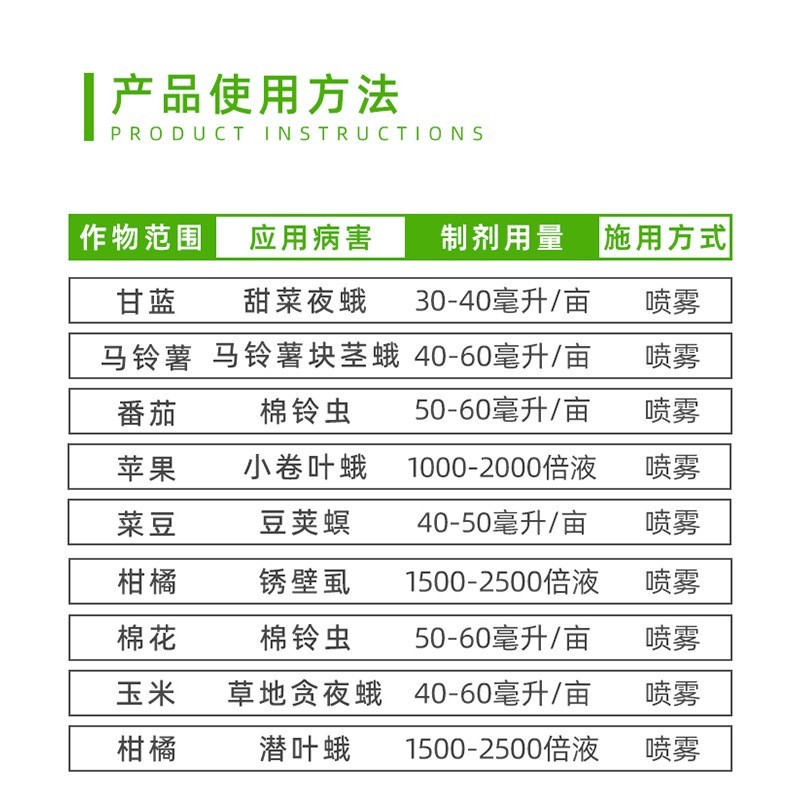 产品使用方法
PRODUCT INSTRUCTIONS

| 作物范围 | 应用病害 | 制剂用量 | 施用方式 |
|---|---|---|---|
| 甘蓝 | 甜菜夜蛾 | 30-40毫升/亩 | 喷雾 |
| 马铃薯 | 马铃薯块茎蛾 | 40-60毫升/亩 | 喷雾 |
| 番茄 | 棉铃虫 | 50-60毫升/亩 | 喷雾 |
| 苹果 | 小卷叶蛾 | 1000-2000倍液 | 喷雾 |
| 菜豆 | 豆荚螟 | 40-50毫升/亩 | 喷雾 |
| 柑橘 | 锈壁虱 | 1500-2500倍液 | 喷雾 |
| 棉花 | 棉铃虫 | 50-60毫升/亩 | 喷雾 |
| 玉米 | 草地贪夜蛾 | 40-60毫升/亩 | 喷雾 |
| 柑橘 | 潜叶蛾 | 1500-2500倍液 | 喷雾 |